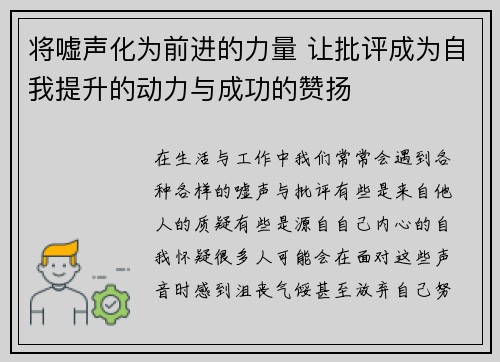 将嘘声化为前进的力量 让批评成为自我提升的动力与成功的赞扬

在生活与工作中我们常常会遇到各种各样的嘘声与批评有些是来自他人的质疑有些是源自自己内心的自我怀疑很多人可能会在面对这些声音时感到沮丧气馁甚至放弃自己努